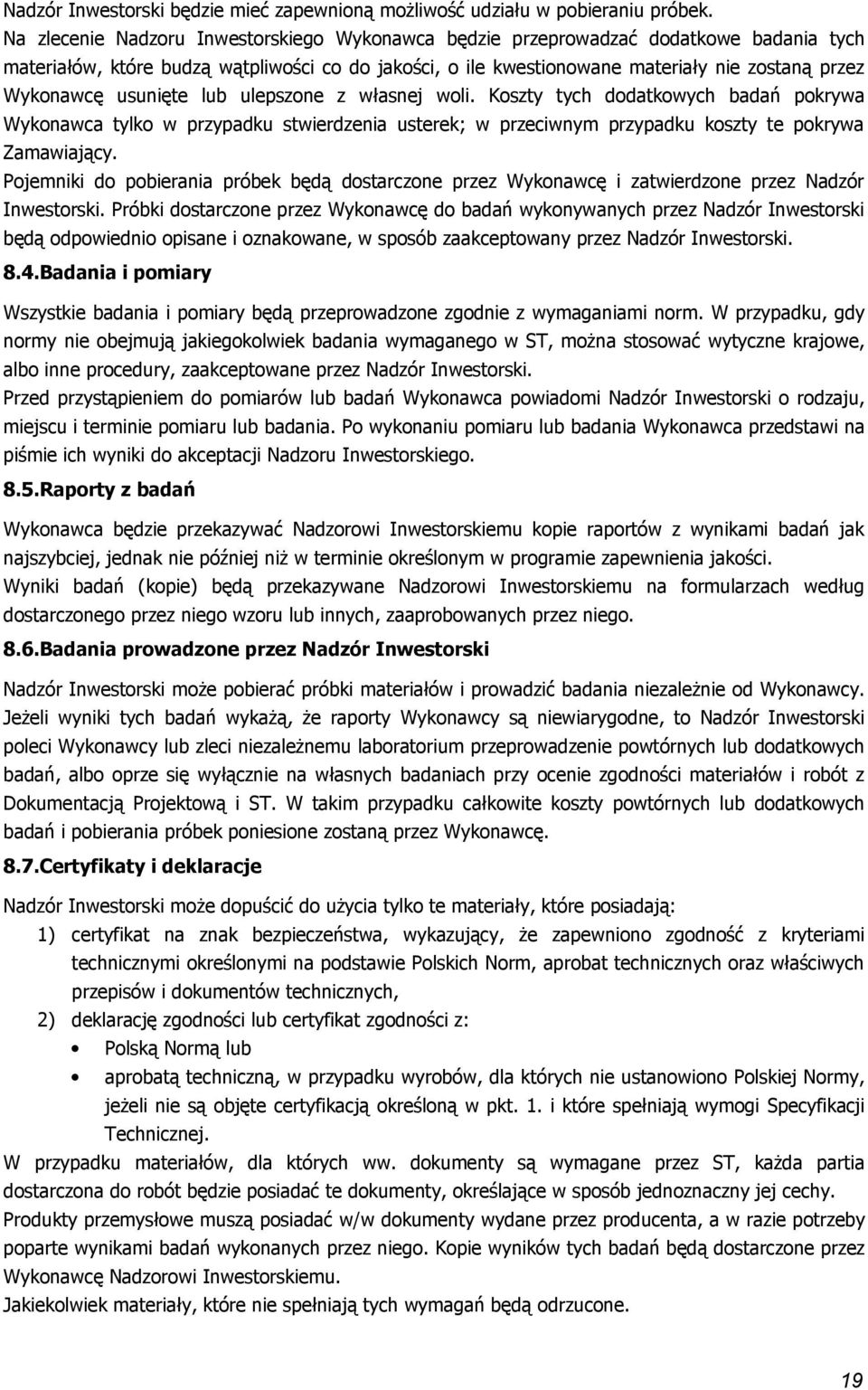 Nadzór Inwestorski będzie mieć zapewnioną możliwość udziału w pobieraniu próbek.
Na zlecenie Nadzoru Inwestorskiego Wykonawca będzie przeprowadzać dodatkowe badania tych materiałów, które budzą wątpliwości co do jakości, o ile kwestionowane materiały nie zostaną przez Wykonawcę usunięte lub ulepszone z własnej woli. Koszty tych dodatkowych badań pokrywa Wykonawca tylko w przypadku stwierdzenia usterek; w przeciwnym przypadku koszty te pokrywa Zamawiający.
Pojemniki do pobierania próbek będą dostarczone przez Wykonawcę i zatwierdzone przez Nadzór Inwestorski. Próbki dostarczone przez Wykonawcę do badań wykonywanych przez Nadzór Inwestorski będą odpowiednio opisane i oznakowane, w sposób zaakceptowany przez Nadzór Inwestorski.

8.4.Badania i pomiary

Wszystkie badania i pomiary będą przeprowadzone zgodnie z wymaganiami norm. W przypadku, gdy normy nie obejmują jakiegokolwiek badania wymaganego w ST, można stosować wytyczne krajowe, albo inne procedury, zaakceptowane przez Nadzór Inwestorski.
Przed przystąpieniem do pomiarów lub badań Wykonawca powiadomi Nadzór Inwestorski o rodzaju, miejscu i terminie pomiaru lub badania. Po wykonaniu pomiaru lub badania Wykonawca przedstawi na piśmie ich wyniki do akceptacji Nadzoru Inwestorskiego.

8.5.Raporty z badań

Wykonawca będzie przekazywać Nadzorowi Inwestorskiemu kopie raportów z wynikami badań jak najszybciej, jednak nie później niż w terminie określonym w programie zapewnienia jakości.
Wyniki badań (kopie) będą przekazywane Nadzorowi Inwestorskiemu na formularzach według dostarczonego przez niego wzoru lub innych, zaaprobowanych przez niego.

8.6.Badania prowadzone przez Nadzór Inwestorski

Nadzór Inwestorski może pobierać próbki materiałów i prowadzić badania niezależnie od Wykonawcy. Jeżeli wyniki tych badań wykażą, że raporty Wykonawcy są niewiarygodne, to Nadzór Inwestorski poleci Wykonawcy lub zleci niezależnemu laboratorium przeprowadzenie powtórnych lub dodatkowych badań, albo oprze się wyłącznie na własnych badaniach przy ocenie zgodności materiałów i robót z Dokumentacją Projektową i ST. W takim przypadku całkowite koszty powtórnych lub dodatkowych badań i pobierania próbek poniesione zostaną przez Wykonawcę.

8.7.Certyfikaty i deklaracje

Nadzór Inwestorski może dopuścić do użycia tylko te materiały, które posiadają:
1) certyfikat na znak bezpieczeństwa, wykazujący, że zapewniono zgodność z kryteriami technicznymi określonymi na podstawie Polskich Norm, aprobat technicznych oraz właściwych przepisów i dokumentów technicznych,
2) deklarację zgodności lub certyfikat zgodności z:
• Polską Normą lub
• aprobatą techniczną, w przypadku wyrobów, dla których nie ustanowiono Polskiej Normy, jeżeli nie są objęte certyfikacją określoną w pkt. 1. i które spełniają wymogi Specyfikacji Technicznej.
W przypadku materiałów, dla których ww. dokumenty są wymagane przez ST, każda partia dostarczona do robót będzie posiadać te dokumenty, określające w sposób jednoznaczny jej cechy.
Produkty przemysłowe muszą posiadać w/w dokumenty wydane przez producenta, a w razie potrzeby poparte wynikami badań wykonanych przez niego. Kopie wyników tych badań będą dostarczone przez Wykonawcę Nadzorowi Inwestorskiemu.
Jakiekolwiek materiały, które nie spełniają tych wymagań będą odrzucone.

19